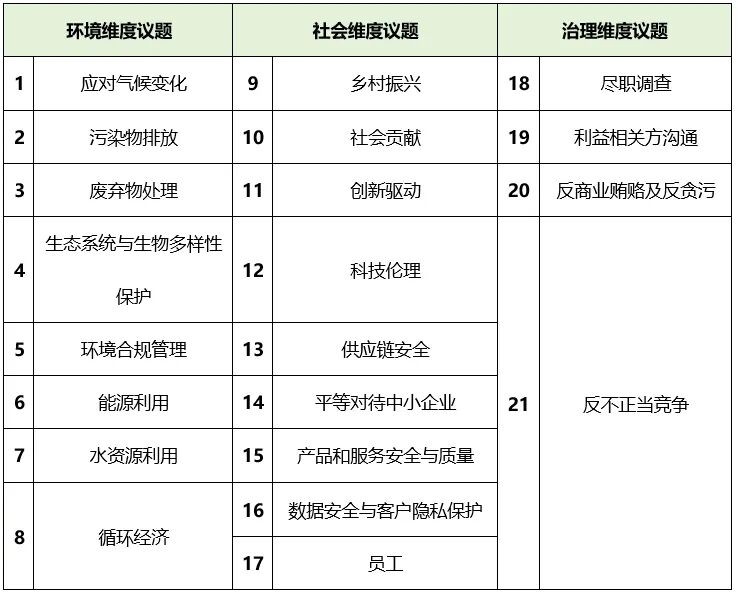 | 环境维度议题 | | 社会维度议题 | | 治理维度议题 | |
|---|---|---|---|---|---|
| 1 | 应对气候变化 | 9 | 乡村振兴 | 18 | 尽职调查 |
| 2 | 污染物排放 | 10 | 社会贡献 | 19 | 利益相关方沟通 |
| 3 | 废弃物处理 | 11 | 创新驱动 | 20 | 反商业贿赂及反贪污 |
| 4 | 生态系统与生物多样性保护 | 12 | 科技伦理 | 21 | 反不正当竞争 |
| 5 | 环境合规管理 | 13 | 供应链安全 | | |
| 6 | 能源利用 | 14 | 平等对待中小企业 | | |
| 7 | 水资源利用 | 15 | 产品和服务安全与质量 | | |
| 8 | 循环经济 | 16 | 数据安全与客户隐私保护 | | |
| | | 17 | 员工 | | |